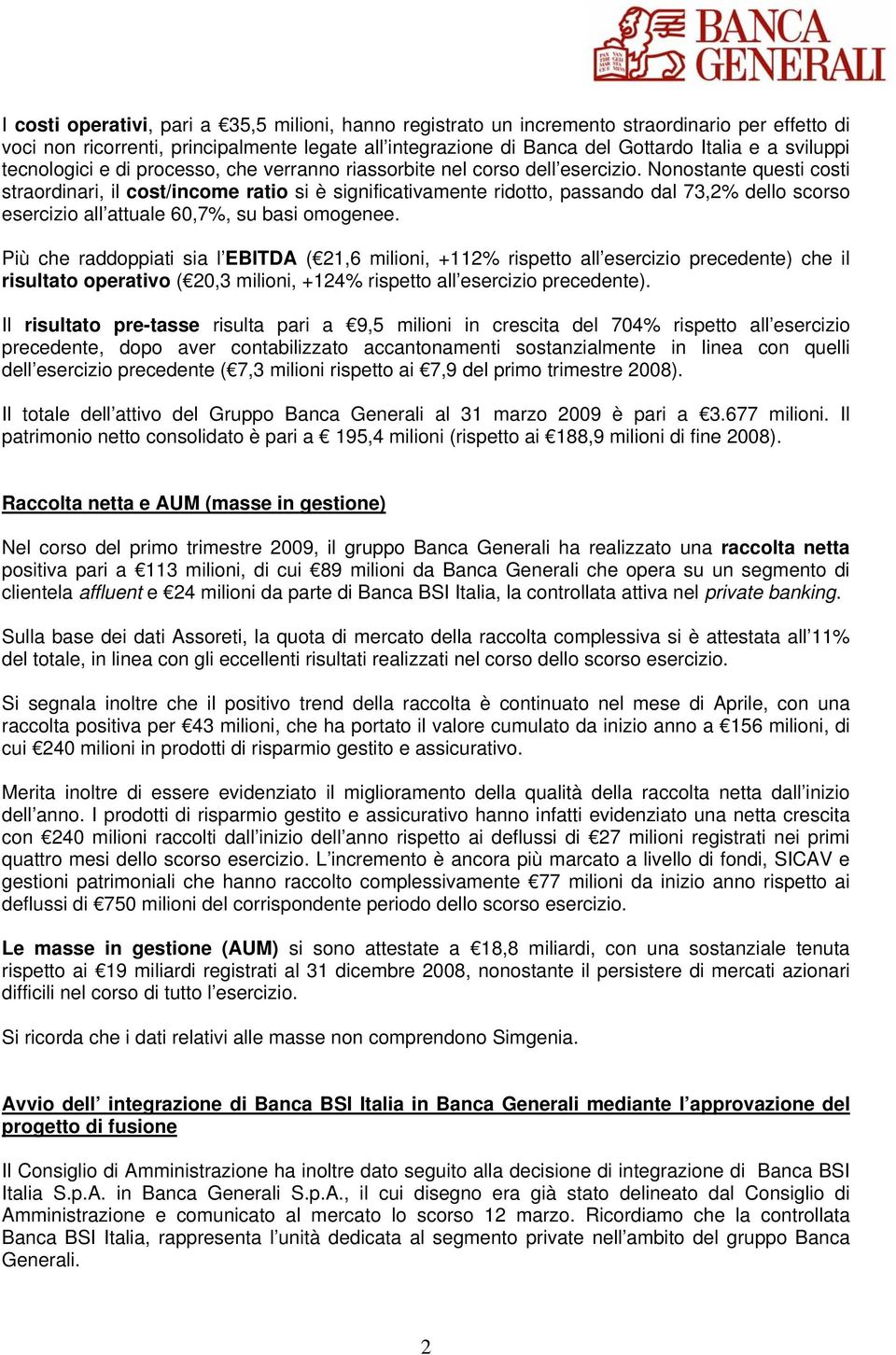 BANCA GENERALI

I costi operativi, pari a €35,5 milioni, hanno registrato un incremento straordinario per effetto di voci non ricorrenti, principalmente legate all'integrazione di Banca del Gottardo Italia e a sviluppi tecnologici e di processo, che verranno riassorbite nel corso dell'esercizio. Nonostante questi costi straordinari, il cost/income ratio si è significativamente ridotto, passando dal 73,2% dello scorso esercizio all'attuale 60,7%, su basi omogenee.

Più che raddoppiati sia l'EBITDA (€21,6 milioni, +112% rispetto all'esercizio precedente) che il risultato operativo (€20,3 milioni, +124% rispetto all'esercizio precedente).

Il risultato pre-tasse risulta pari a €9,5 milioni in crescita del 704% rispetto all'esercizio precedente, dopo aver contabilizzato accantonamenti sostanzialmente in linea con quelli dell'esercizio precedente (€7,3 milioni rispetto ai €7,9 del primo trimestre 2008).

Il totale dell'attivo del Gruppo Banca Generali al 31 marzo 2009 è pari a €3.677 milioni. Il patrimonio netto consolidato è pari a € 195,4 milioni (rispetto ai €188,9 milioni di fine 2008).

Raccolta netta e AUM (masse in gestione)

Nel corso del primo trimestre 2009, il gruppo Banca Generali ha realizzato una raccolta netta positiva pari a €113 milioni, di cui €89 milioni da Banca Generali che opera su un segmento di clientela affluent e €24 milioni da parte di Banca BSI Italia, la controllata attiva nel private banking.

Sulla base dei dati Assoreti, la quota di mercato della raccolta complessiva si è attestata all'11% del totale, in linea con gli eccellenti risultati realizzati nel corso dello scorso esercizio.

Si segnala inoltre che il positivo trend della raccolta è continuato nel mese di Aprile, con una raccolta positiva per €43 milioni, che ha portato il valore cumulato da inizio anno a €156 milioni, di cui €240 milioni in prodotti di risparmio gestito e assicurativo.

Merita inoltre di essere evidenziato il miglioramento della qualità della raccolta netta dall'inizio dell'anno. I prodotti di risparmio gestito e assicurativo hanno infatti evidenziato una netta crescita con €240 milioni raccolti dall'inizio dell'anno rispetto ai deflussi di €27 milioni registrati nei primi quattro mesi dello scorso esercizio. L'incremento è ancora più marcato a livello di fondi, SICAV e gestioni patrimoniali che hanno raccolto complessivamente €77 milioni da inizio anno rispetto ai deflussi di €750 milioni del corrispondente periodo dello scorso esercizio.

Le masse in gestione (AUM) si sono attestate a €18,8 miliardi, con una sostanziale tenuta rispetto ai €19 miliardi registrati al 31 dicembre 2008, nonostante il persistere di mercati azionari difficili nel corso di tutto l'esercizio.

Si ricorda che i dati relativi alle masse non comprendono Simgenia.

Avvio dell' integrazione di Banca BSI Italia in Banca Generali mediante l'approvazione del progetto di fusione

Il Consiglio di Amministrazione ha inoltre dato seguito alla decisione di integrazione di Banca BSI Italia S.p.A. in Banca Generali S.p.A., il cui disegno era già stato delineato dal Consiglio di Amministrazione e comunicato al mercato lo scorso 12 marzo. Ricordiamo che la controllata Banca BSI Italia, rappresenta l'unità dedicata al segmento private nell'ambito del gruppo Banca Generali.

2